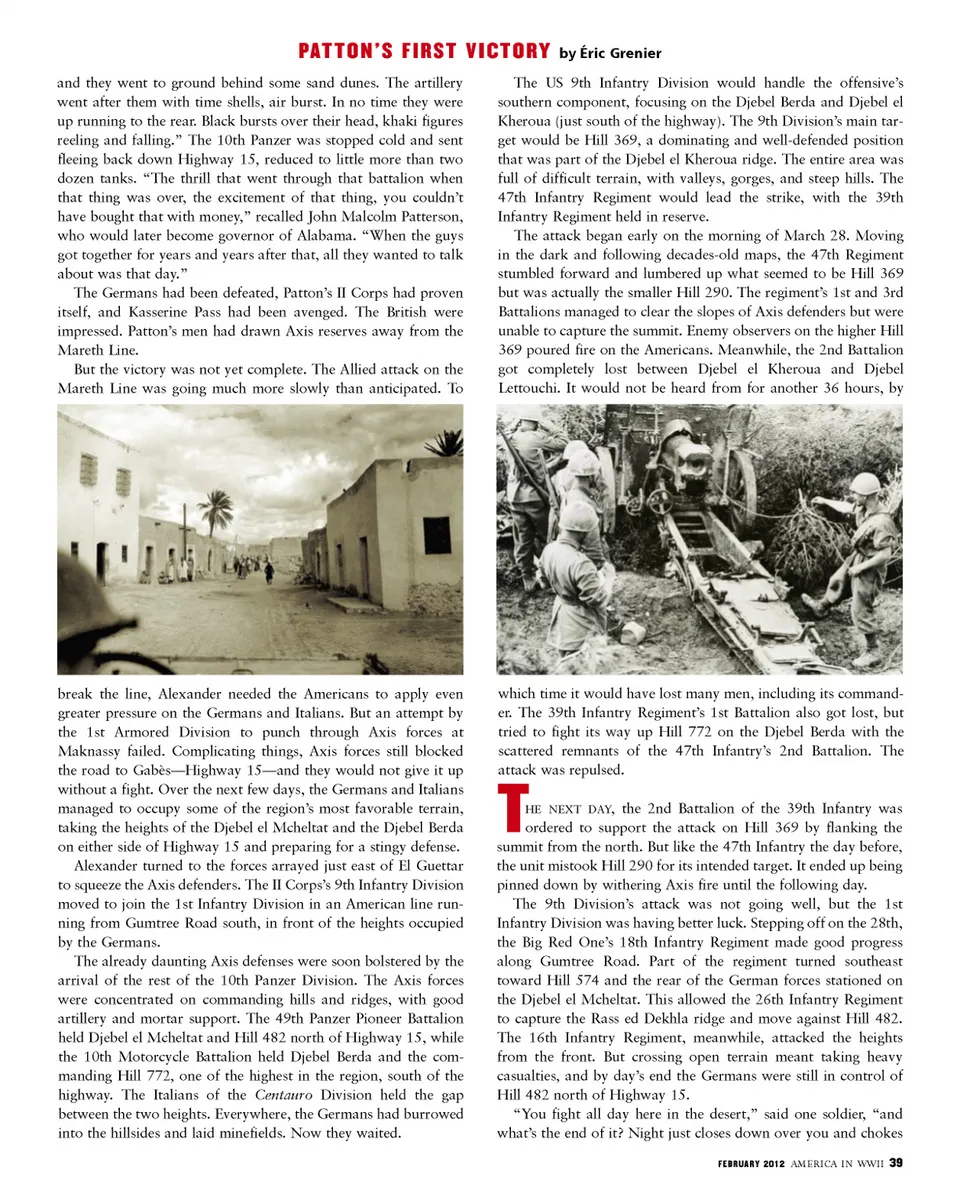 PATTON'S FIRST VICTORY by Éric Grenier

and they went to ground behind some sand dunes. The artillery went after them with time shells, air burst. In no time they were up running to the rear. Black bursts over their head, khaki figures reeling and falling." The 10th Panzer was stopped cold and sent fleeing back down Highway 15, reduced to little more than two dozen tanks. "The thrill that went through that battalion when that thing was over, the excitement of that thing, you couldn't have bought that with money," recalled John Malcolm Patterson, who would later become governor of Alabama. "When the guys got together for years and years after that, all they wanted to talk about was that day."

The Germans had been defeated, Patton's II Corps had proven itself, and Kasserine Pass had been avenged. The British were impressed. Patton's men had drawn Axis reserves away from the Mareth Line.

But the victory was not yet complete. The Allied attack on the Mareth Line was going much more slowly than anticipated. To break the line, Alexander needed the Americans to apply even greater pressure on the Germans and Italians. But an attempt by the 1st Armored Division to punch through Axis forces at Maknassy failed. Complicating things, Axis forces still blocked the road to Gabès—Highway 15—and they would not give it up without a fight. Over the next few days, the Germans and Italians managed to occupy some of the region's most favorable terrain, taking the heights of the Djebel el Mcheltat and the Djebel Berda on either side of Highway 15 and preparing for a stingy defense.

Alexander turned to the forces arrayed just east of El Guettar to squeeze the Axis defenders. The II Corps's 9th Infantry Division moved to join the 1st Infantry Division in an American line running from Gumtree Road south, in front of the heights occupied by the Germans.

The already daunting Axis defenses were soon bolstered by the arrival of the rest of the 10th Panzer Division. The Axis forces were concentrated on commanding hills and ridges, with good artillery and mortar support. The 49th Panzer Pioneer Battalion held Djebel el Mcheltat and Hill 482 north of Highway 15, while the 10th Motorcycle Battalion held Djebel Berda and the commanding Hill 772, one of the highest in the region, south of the highway. The Italians of the Centauro Division held the gap between the two heights. Everywhere, the Germans had burrowed into the hillsides and laid minefields. Now they waited.

The US 9th Infantry Division would handle the offensive's southern component, focusing on the Djebel Berda and Djebel el Kheroua (just south of the highway). The 9th Division's main target would be Hill 369, a dominating and well-defended position that was part of the Djebel el Kheroua ridge. The entire area was full of difficult terrain, with valleys, gorges, and steep hills. The 47th Infantry Regiment would lead the strike, with the 39th Infantry Regiment held in reserve.

The attack began early on the morning of March 28. Moving in the dark and following decades-old maps, the 47th Regiment stumbled forward and lumbered up what seemed to be Hill 369 but was actually the smaller Hill 290. The regiment's 1st and 3rd Battalions managed to clear the slopes of Axis defenders but were unable to capture the summit. Enemy observers on the higher Hill 369 poured fire on the Americans. Meanwhile, the 2nd Battalion got completely lost between Djebel el Kheroua and Djebel Lettouchi. It would not be heard from for another 36 hours, by which time it would have lost many men, including its commander. The 39th Infantry Regiment's 1st Battalion also got lost, but tried to fight its way up Hill 772 on the Djebel Berda with the scattered remnants of the 47th Infantry's 2nd Battalion. The attack was repulsed.

THE NEXT DAY, the 2nd Battalion of the 39th Infantry was ordered to support the attack on Hill 369 by flanking the summit from the north. But like the 47th Infantry the day before, the unit mistook Hill 290 for its intended target. It ended up being pinned down by withering Axis fire until the following day.

The 9th Division's attack was not going well, but the 1st Infantry Division was having better luck. Stepping off on the 28th, the Big Red One's 18th Infantry Regiment made good progress along Gumtree Road. Part of the regiment turned southeast toward Hill 574 and the rear of the German forces stationed on the Djebel el Mcheltat. This allowed the 26th Infantry Regiment to capture the Rass ed Dekhla ridge and move against Hill 482. The 16th Infantry Regiment, meanwhile, attacked the heights from the front. But crossing open terrain meant taking heavy casualties, and by day's end the Germans were still in control of Hill 482 north of Highway 15.

"You fight all day here in the desert," said one soldier, "and what's the end of it? Night just closes down over you and chokes

FEBRUARY 2012 AMERICA IN WWII 39